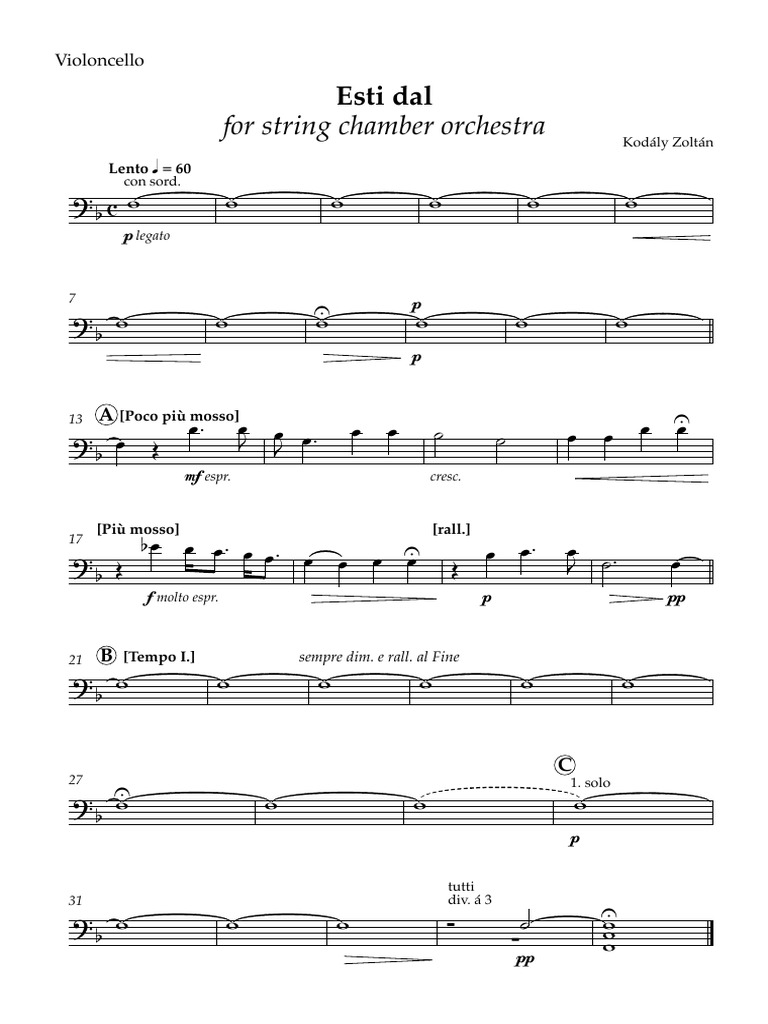 Violoncello

Esti dal
for string chamber orchestra

Kodály Zoltán

Lento ♩ = 60
con sord.

p legato

7

p

p

13 A [Poco più mosso]

mf espr.

cresc.

17 [Più mosso]

[rall.]

f molto espr.

p

pp

21 B [Tempo I.]

sempre dim. e rall. al Fine

27

C
1. solo

p

31

tutti
div. á 3

pp